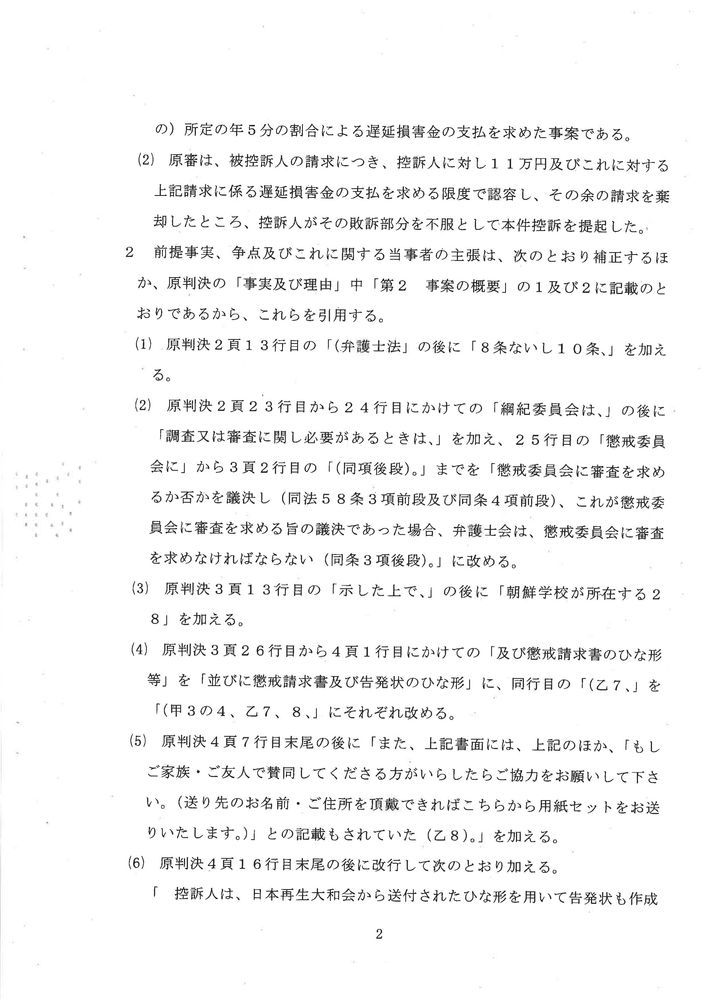 の）所定の年５分の割合による遅延損害金の支払を求めた事案である。

(2)　原審は、被控訴人の請求につき、控訴人に対し１１万円及びこれに対する上記請求に係る遅延損害金の支払を求める限度で認容し、その余の請求を棄却したところ、控訴人がその敗訴部分を不服として本件控訴を提起した。

2　前提事実、争点及びこれに関する当事者の主張は、次のとおり補正するほか、原判決の「事実及び理由」中「第２　事案の概要」の１及び２に記載のとおりであるから、これらを引用する。

(1)　原判決２頁１３行目の「(弁護士法」の後に「８条ないし１０条、」を加える。

(2)　原判決２頁２３行目から２４行目にかけての「綱紀委員会は、」の後に「調査又は審査に関し必要があるときは、」を加え、２５行目の「懲戒委員会に」から３頁２行目の「(同項後段)。」までを「懲戒委員会に審査を求めるか否かを議決し（同法５８条３項前段及び同条４項前段)、これが懲戒委員会に審査を求める旨の議決であった場合、弁護士会は、懲戒委員会に審査を求めなければならない（同条３項後段)。」に改める。

(3)　原判決３頁１３行目の「示した上で、」の後に「朝鮮学校が所在する２８」を加える。

(4)　原判決３頁２６行目から４頁１行目にかけての「及び懲戒請求書のひな形等」を「並びに懲戒請求書及び告発状のひな形」に、同行目の「(乙７、」を「(甲３の４、乙７、８、」にそれぞれ改める。

(5)　原判決４頁７行目末尾の後に「また、上記書面には、上記のほか、「もしご家族・ご友人で賛同してくださる方がいらしたらご協力をお願いして下さい。（送り先のお名前・ご住所を頂戴できればこちらから用紙セットをお送りいたします。)」との記載もされていた（乙８)。」を加える。

(6)　原判決４頁１６行目末尾の後に改行して次のとおり加える。

「　控訴人は、日本再生大和会から送付されたひな形を用いて告発状も作成

2